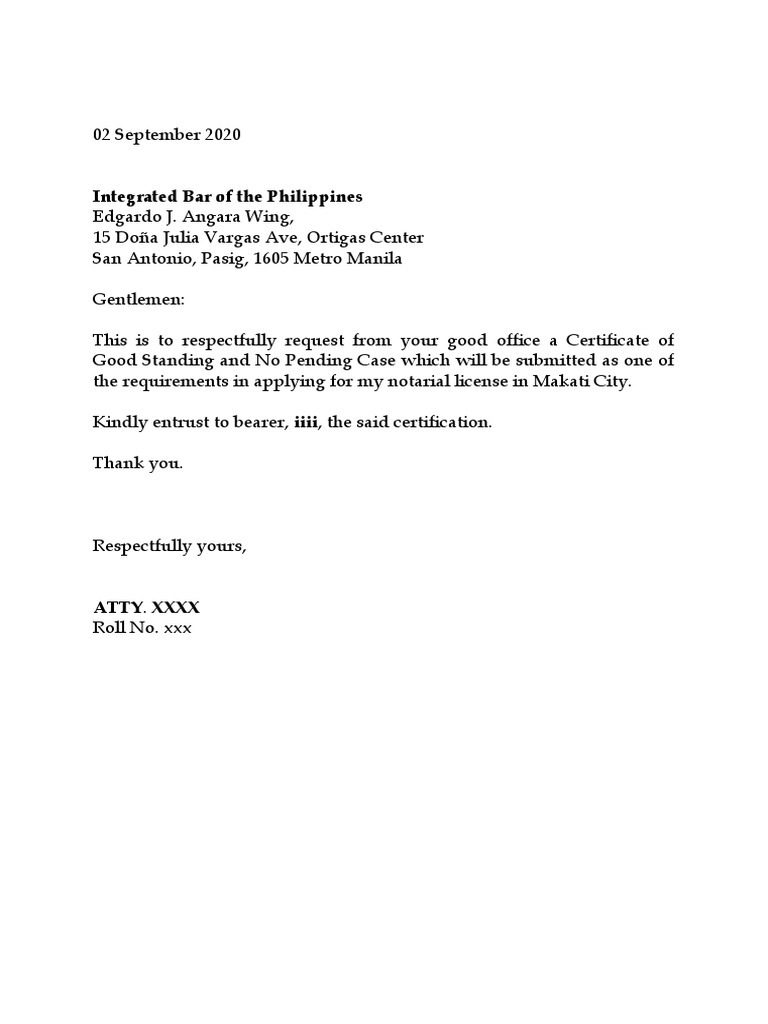 02 September 2020

Integrated Bar of the Philippines
Edgardo J. Angara Wing,
15 Doña Julia Vargas Ave, Ortigas Center
San Antonio, Pasig, 1605 Metro Manila

Gentlemen:

This is to respectfully request from your good office a Certificate of Good Standing and No Pending Case which will be submitted as one of the requirements in applying for my notarial license in Makati City.

Kindly entrust to bearer, iiii, the said certification.

Thank you.

Respectfully yours,

ATTY. XXXX
Roll No. xxx